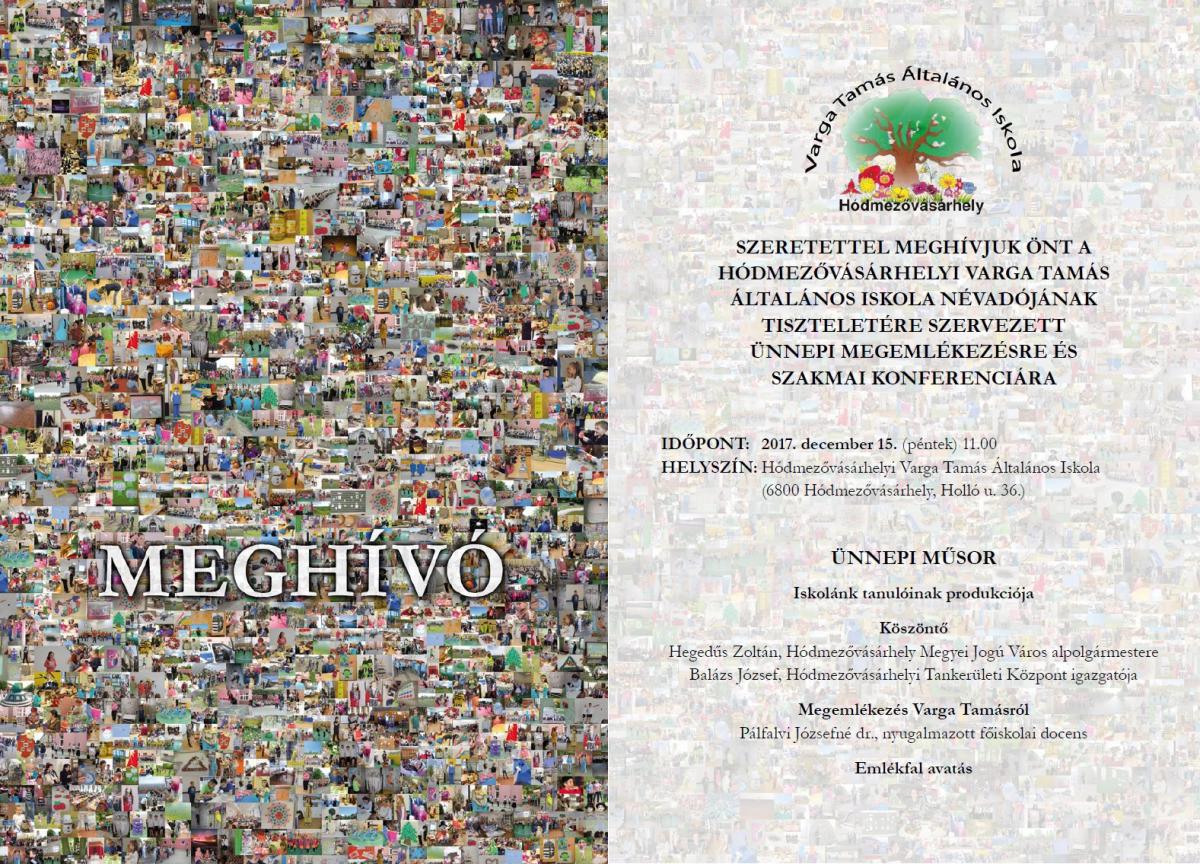 MEGHÍVÓ

Varga Tamás Általános Iskola
Hódmezővásárhely

SZERETETTEL MEGHÍVJUK ÖNT A HÓDMEZŐVÁSÁRHELYI VARGA TAMÁS ÁLTALÁNOS ISKOLA NÉVADÓJÁNAK TISZTELETÉRE SZERVEZETT ÜNNEPI MEGEMLÉKEZÉSRE ÉS SZAKMAI KONFERENCIÁRA

IDŐPONT: 2017. december 15. (péntek) 11.00
HELYSZÍN: Hódmezővásárhelyi Varga Tamás Általános Iskola
(6800 Hódmezővásárhely, Holló u. 36.)

ÜNNEPI MŰSOR

Iskolánk tanulóinak produkciója

Köszöntő
Hegedűs Zoltán, Hódmezővásárhely Megyei Jogú Város alpolgármestere
Balázs József, Hódmezővásárhelyi Tankerületi Központ igazgatója

Megemlékezés Varga Tamásról
Pálfalvi Józsefné dr., nyugalmazott főiskolai docens

Emlékfal avatás